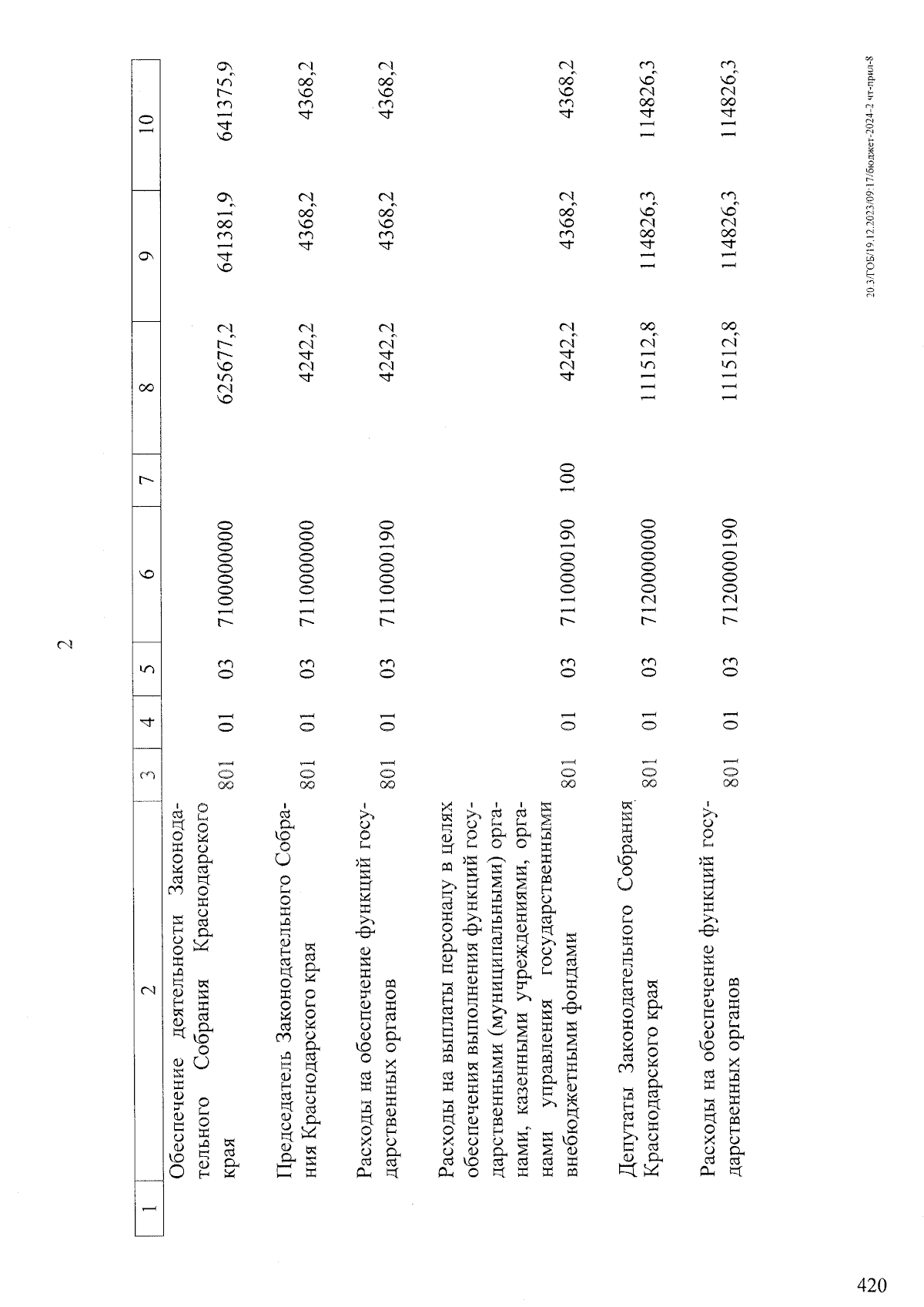 2

| 1 | 2 | 3 | 4 | 5 | 6 | 7 | 8 | 9 | 10 |
|---|---|---|---|---|---|---|---|---|---|
| | Обеспечение деятельности Законодательного Собрания Краснодарского края | 801 | 01 | 03 | 7100000000 | | 625677,2 | 641381,9 | 641375,9 |
| | Председатель Законодательного Собрания Краснодарского края | 801 | 01 | 03 | 7110000000 | | 4242,2 | 4368,2 | 4368,2 |
| | Расходы на обеспечение функций государственных органов | 801 | 01 | 03 | 7110000190 | | 4242,2 | 4368,2 | 4368,2 |
| | Расходы на выплаты персоналу в целях обеспечения выполнения функций государственными (муниципальными) органами, казенными учреждениями, органами управления государственными внебюджетными фондами | 801 | 01 | 03 | 7110000190 | 100 | 4242,2 | 4368,2 | 4368,2 |
| | Депутаты Законодательного Собрания Краснодарского края | 801 | 01 | 03 | 7120000000 | | 111512,8 | 114826,3 | 114826,3 |
| | Расходы на обеспечение функций государственных органов | 801 | 01 | 03 | 7120000190 | | 111512,8 | 114826,3 | 114826,3 |

20.3/ГОБ/19.12.2023/09:17/бюджет-2024-2 чт-прил-8

420